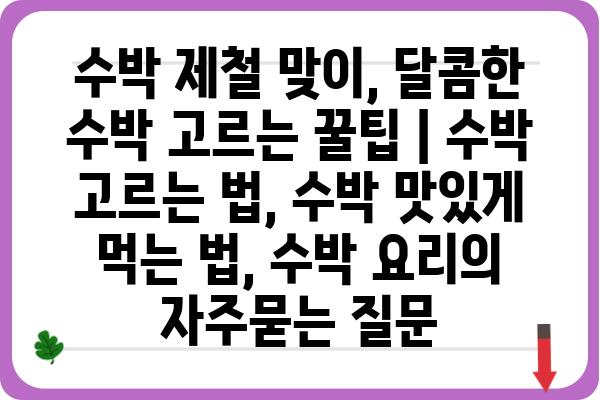 수박 제철 맞이, 달콤한 수박 고르는 꿀팁 | 수박 고르는 법, 수박 맛있게 먹는 법, 수박 요리의 자주묻는 질문